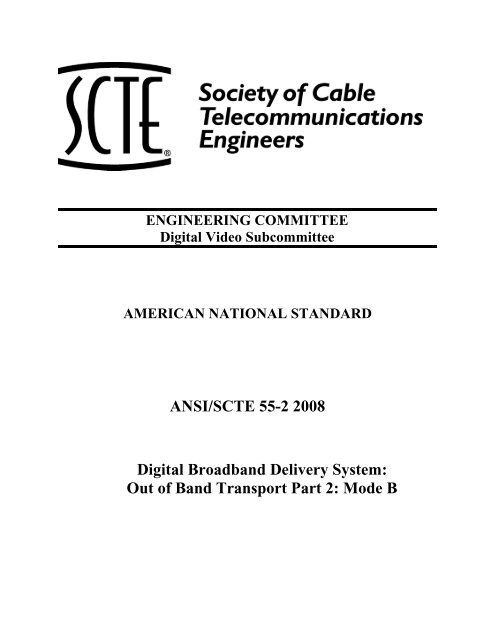 SCTE®

Society of Cable Telecommunications Engineers

ENGINEERING COMMITTEE
Digital Video Subcommittee

AMERICAN NATIONAL STANDARD

ANSI/SCTE 55-2 2008

Digital Broadband Delivery System:
Out of Band Transport Part 2: Mode B